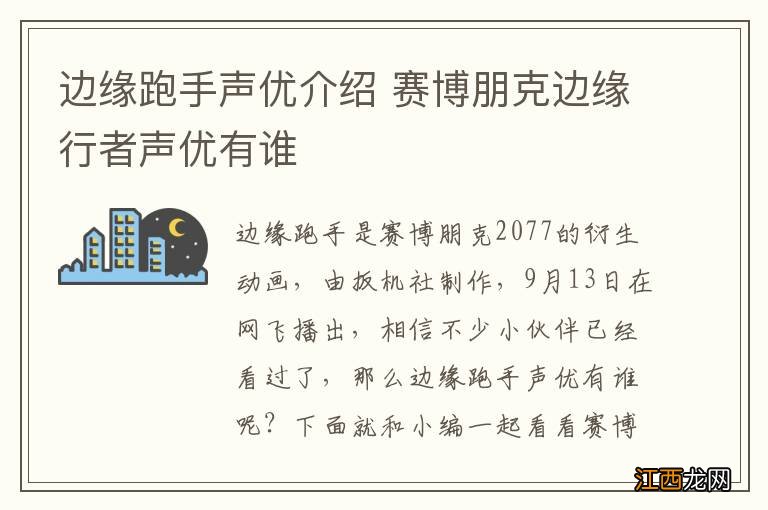 边缘跑手声优介绍 赛博朋克边缘行者声优有谁

边缘跑手是赛博朋克2077的衍生动画，由扳机社制作，9月13日在网飞播出，相信不少小伙伴已经看过了，那么边缘跑手声优有谁呢？下面就和小编一起看看赛博

江西龙网